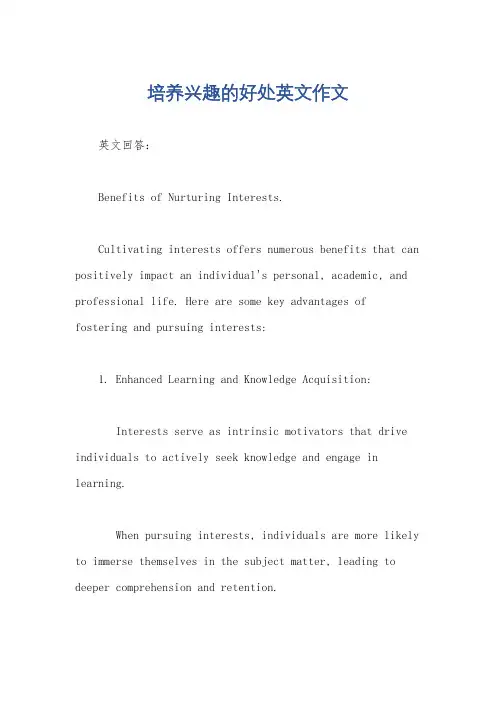 培养兴趣的好处英文作文

英文回答：

Benefits of Nurturing Interests.

Cultivating interests offers numerous benefits that can positively impact an individual's personal, academic, and professional life. Here are some key advantages of fostering and pursuing interests:

1. Enhanced Learning and Knowledge Acquisition:

Interests serve as intrinsic motivators that drive individuals to actively seek knowledge and engage in learning.

When pursuing interests, individuals are more likely to immerse themselves in the subject matter, leading to deeper comprehension and retention.